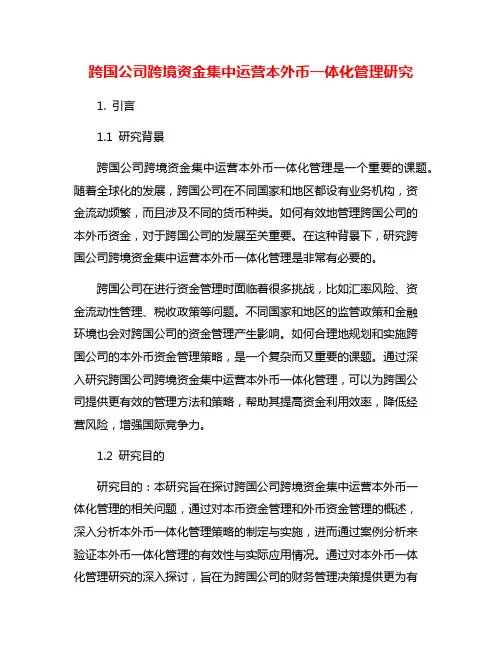 跨国公司跨境资金集中运营本外币一体化管理研究

1. 引言

1.1 研究背景

跨国公司跨境资金集中运营本外币一体化管理是一个重要的课题。随着全球化的发展，跨国公司在不同国家和地区都设有业务机构，资金流动频繁，而且涉及不同的货币种类。如何有效地管理跨国公司的本外币资金，对于跨国公司的发展至关重要。在这种背景下，研究跨国公司跨境资金集中运营本外币一体化管理是非常有必要的。

跨国公司在进行资金管理时面临着很多挑战，比如汇率风险、资金流动性管理、税收政策等问题。不同国家和地区的监管政策和金融环境也会对跨国公司的资金管理产生影响。如何合理地规划和实施跨国公司的本外币资金管理策略，是一个复杂而又重要的课题。通过深入研究跨国公司跨境资金集中运营本外币一体化管理，可以为跨国公司提供更有效的管理方法和策略，帮助其提高资金利用效率，降低经营风险，增强国际竞争力。

1.2 研究目的

研究目的：本研究旨在探讨跨国公司跨境资金集中运营本外币一体化管理的相关问题，通过对本币资金管理和外币资金管理的概述，深入分析本外币一体化管理策略的制定与实施，进而通过案例分析来验证本外币一体化管理的有效性与实际应用情况。通过对本外币一体化管理研究的深入探讨，旨在为跨国公司的财务管理决策提供更为有